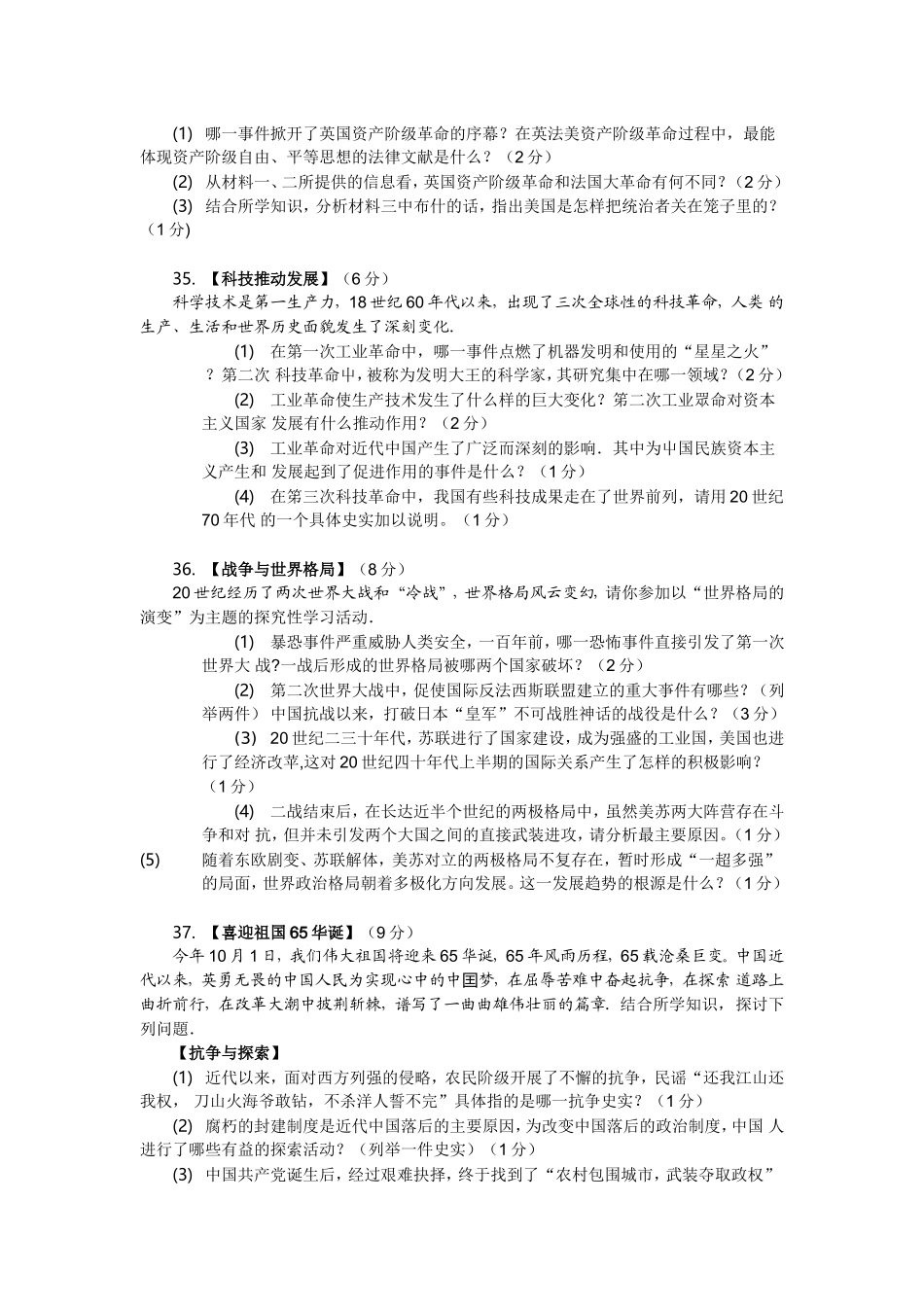 (1) 哪一事件掀开了英国资产阶级革命的序幕？在英法美资产阶级革命过程中，最能体现资产阶级自由、平等思想的法律文献是什么？（2分）

(2) 从材料一、二所提供的信息看，英国资产阶级革命和法国大革命有何不同？（2分）

(3) 结合所学知识，分析材料三中布什的话，指出美国是怎样把统治者关在笼子里的？（1分)

35. 【科技推动发展】（6分）

科学技术是第一生产力，18世纪60年代以来，出现了三次全球性的科技革命，人类 的生产、生活和世界历史面貌发生了深刻变化.

(1) 在第一次工业革命中，哪一事件点燃了机器发明和使用的“星星之火”？第二次 科技革命中，被称为发明大王的科学家，其研究集中在哪一领域？（2分）

(2) 工业革命使生产技术发生了什么样的巨大变化？第二次工业眾命对资本主义国家 发展有什么推动作用？（2分）

(3) 工业革命对近代中国产生了广泛而深刻的影响．其中为中国民族资本主义产生和 发展起到了促进作用的事件是什么？（1分）

(4) 在第三次科技革命中，我国有些科技成果走在了世界前列，请用20世纪70年代 的一个具体史实加以说明。（1分）

36. 【战争与世界格局】（8分）

20世纪经历了两次世界大战和“冷战”，世界格局风云变幻，请你参加以“世界格局的演变”为主题的探究性学习活动.

(1) 暴恐事件严重威胁人类安全，一百年前，哪一恐怖事件直接引发了第一次世界大 战?一战后形成的世界格局被哪两个国家破坏？（2分）

(2) 第二次世界大战中，促使国际反法西斯联盟建立的重大事件有哪些？（列举两件）中国抗战以来，打破日本“皇军”不可战胜神话的战役是什么？（3分）

(3) 20世纪二三十年代，苏联进行了国家建设，成为强盛的工业国，美国也进行了经济改革,这对20世纪四十年代上半期的国际关系产生了怎样的积极影响？（1分）

(4) 二战结束后，在长达近半个世纪的两极格局中，虽然美苏两大阵营存在斗争和对 抗，但并未引发两个大国之间的直接武装进攻，请分析最主要原因。（1分）

(5) 随着东欧剧变、苏联解体，美苏对立的两极格局不复存在，暂时形成“一超多强”的局面，世界政治格局朝着多极化方向发展。这一发展趋势的根源是什么？（1分）

37. 【喜迎祖国65华诞】（9分）

今年10月1日，我们伟大祖国将迎来65华诞，65年风雨历程，65载沧桑巨变。中国近代以来，英勇无畏的中国人民为实现心中的中国梦，在屈辱苦难中奋起抗争，在探索 道路上曲折前行，在改革大潮中披荆斩棘，谱写了一曲曲雄伟壮丽的篇章．结合所学知识，探讨下列问题.

【抗争与探索】

(1) 近代以来，面对西方列强的侵略，农民阶级开展了不懈的抗争，民谣“还我江山还我权， 刀山火海爷敢钻，不杀洋人誓不完”具体指的是哪一抗争史实？（1分）

(2) 腐朽的封建制度是近代中国落后的主要原因，为改变中国落后的政治制度，中国 人进行了哪些有益的探索活动？（列举一件史实）（1分）

(3) 中国共产党诞生后，经过艰难抉择，终于找到了“农村包围城市，武装夺取政权”